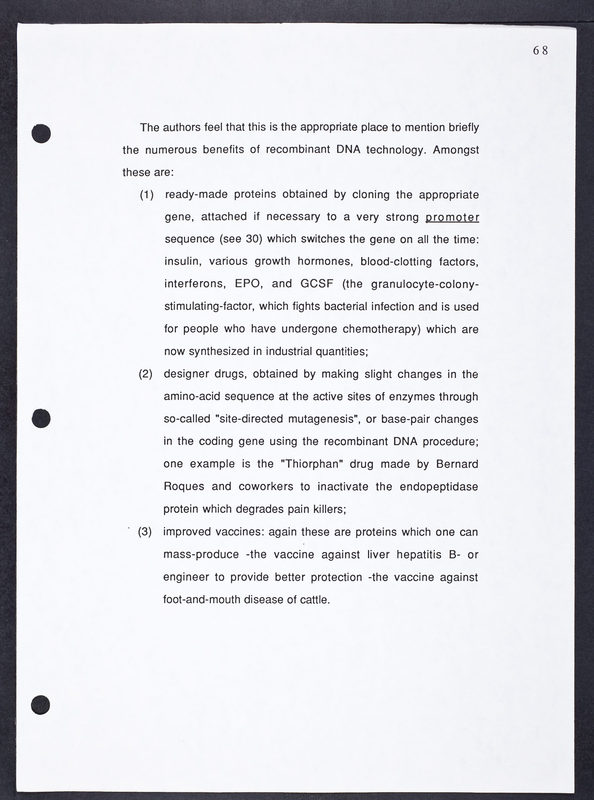 68

The authors feel that this is the appropriate place to mention briefly the numerous benefits of recombinant DNA technology. Amongst these are:

(1) ready-made proteins obtained by cloning the appropriate gene, attached if necessary to a very strong promoter sequence (see 30) which switches the gene on all the time: insulin, various growth hormones, blood-clotting factors, interferons, EPO, and GCSF (the granulocyte-colony-stimulating-factor, which fights bacterial infection and is used for people who have undergone chemotherapy) which are now synthesized in industrial quantities;

(2) designer drugs, obtained by making slight changes in the amino-acid sequence at the active sites of enzymes through so-called "site-directed mutagenesis", or base-pair changes in the coding gene using the recombinant DNA procedure; one example is the "Thiorphan" drug made by Bernard Roques and coworkers to inactivate the endopeptidase protein which degrades pain killers;

(3) improved vaccines: again these are proteins which one can mass-produce -the vaccine against liver hepatitis B- or engineer to provide better protection -the vaccine against foot-and-mouth disease of cattle.